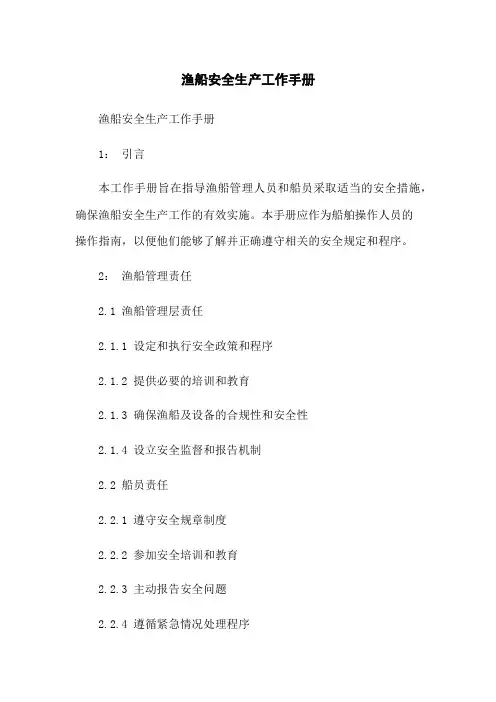 渔船安全生产工作手册

渔船安全生产工作手册

1： 引言

本工作手册旨在指导渔船管理人员和船员采取适当的安全措施，确保渔船安全生产工作的有效实施。本手册应作为船舶操作人员的操作指南，以便他们能够了解并正确遵守相关的安全规定和程序。

2： 渔船管理责任

2.1 渔船管理层责任

2.1.1 设定和执行安全政策和程序

2.1.2 提供必要的培训和教育

2.1.3 确保渔船及设备的合规性和安全性

2.1.4 设立安全监督和报告机制

2.2 船员责任

2.2.1 遵守安全规章制度

2.2.2 参加安全培训和教育

2.2.3 主动报告安全问题

2.2.4 遵循紧急情况处理程序